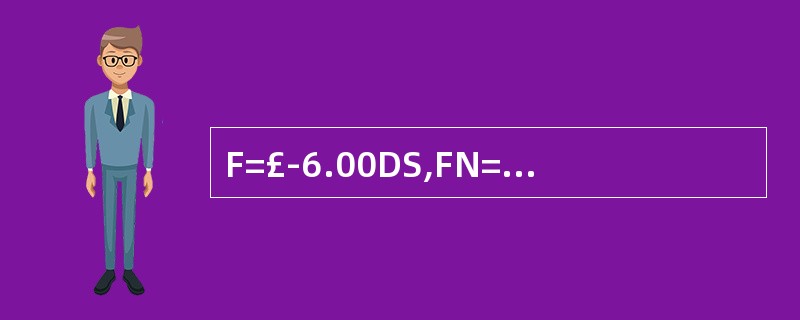 F=£-6.00DS,FN=…